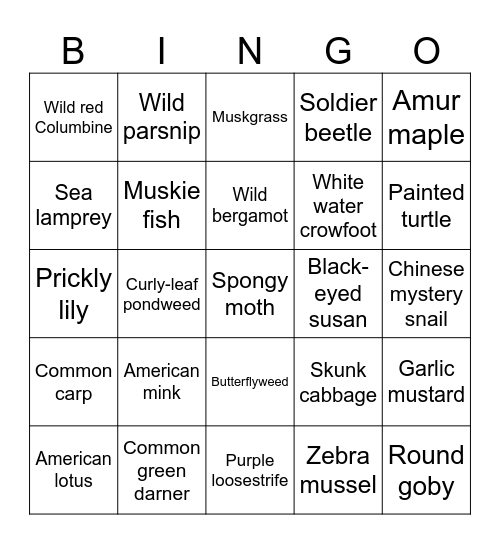 | B | I | N | G | O |
|---|---|---|---|---|
| Wild red Columbine | Wild parsnip | Muskgrass | Soldier beetle | Amur maple |
| Sea lamprey | Muskie fish | Wild bergamot | White water crowfoot | Painted turtle |
| Prickly lily | Curly-leaf pondweed | Spongy moth | Black-eyed susan | Chinese mystery snail |
| Common carp | American mink | Butterflyweed | Skunk cabbage | Garlic mustard |
| American lotus | Common green darner | Purple loosestrife | Zebra mussel | Round goby |